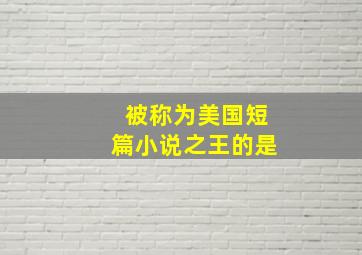 被称为美国短篇小说之王的是